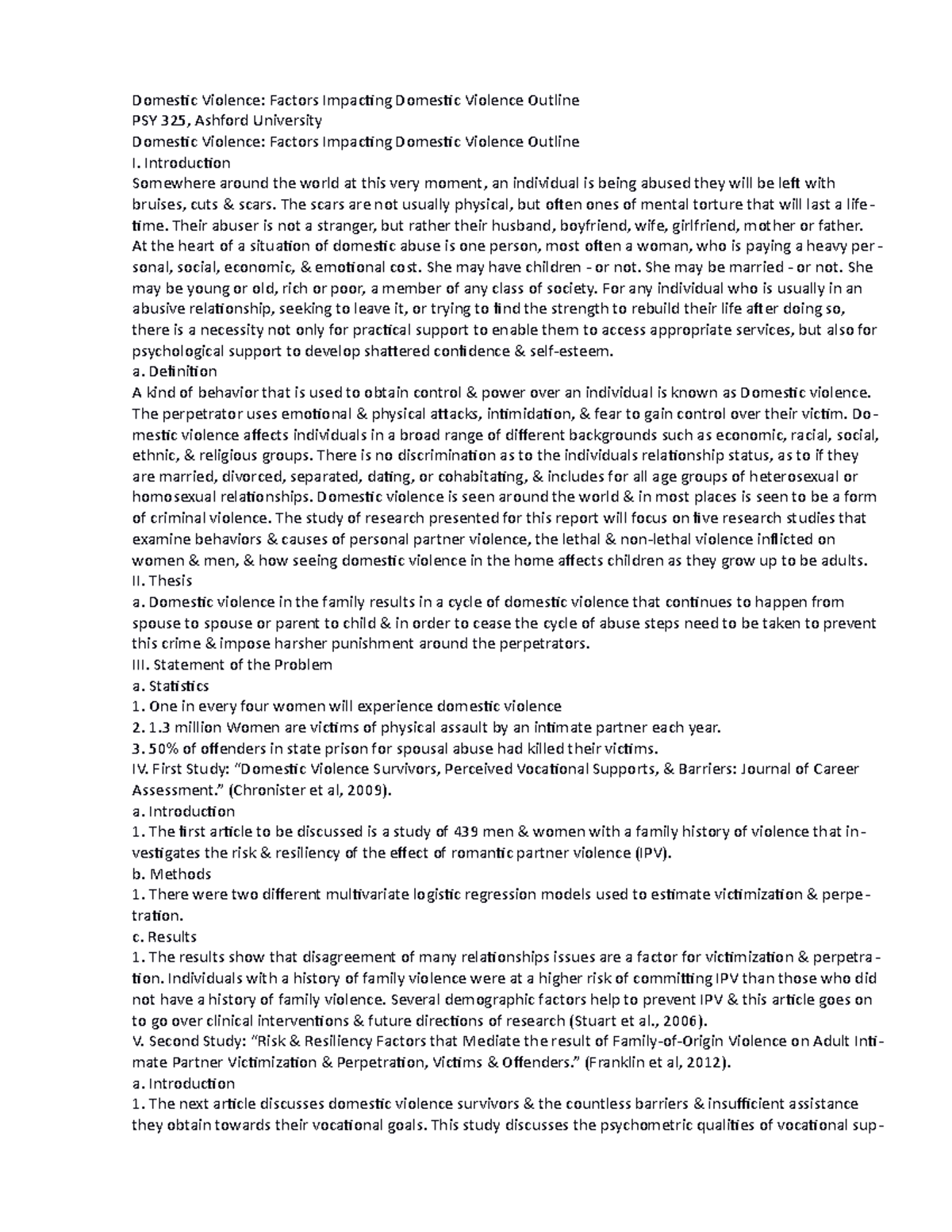 Domestic Violence: Factors Impacting Domestic Violence Outline
PSY 325, Ashford University
Domestic Violence: Factors Impacting Domestic Violence Outline
I. Introduction
Somewhere around the world at this very moment, an individual is being abused they will be left with bruises, cuts & scars. The scars are not usually physical, but often ones of mental torture that will last a lifetime. Their abuser is not a stranger, but rather their husband, boyfriend, wife, girlfriend, mother or father. At the heart of a situation of domestic abuse is one person, most often a woman, who is paying a heavy personal, social, economic, & emotional cost. She may have children - or not. She may be married - or not. She may be young or old, rich or poor, a member of any class of society. For any individual who is usually in an abusive relationship, seeking to leave it, or trying to find the strength to rebuild their life after doing so, there is a necessity not only for practical support to enable them to access appropriate services, but also for psychological support to develop shattered confidence & self-esteem.
a. Definition
A kind of behavior that is used to obtain control & power over an individual is known as Domestic violence. The perpetrator uses emotional & physical attacks, intimidation, & fear to gain control over their victim. Domestic violence affects individuals in a broad range of different backgrounds such as economic, racial, social, ethnic, & religious groups. There is no discrimination as to the individuals relationship status, as to if they are married, divorced, separated, dating, or cohabitating, & includes for all age groups of heterosexual or homosexual relationships. Domestic violence is seen around the world & in most places is seen to be a form of criminal violence. The study of research presented for this report will focus on five research studies that examine behaviors & causes of personal partner violence, the lethal & non-lethal violence inflicted on women & men, & how seeing domestic violence in the home affects children as they grow up to be adults.
II. Thesis
a. Domestic violence in the family results in a cycle of domestic violence that continues to happen from spouse to spouse or parent to child & in order to cease the cycle of abuse steps need to be taken to prevent this crime & impose harsher punishment around the perpetrators.
III. Statement of the Problem
a. Statistics
1. One in every four women will experience domestic violence
2. 1.3 million Women are victims of physical assault by an intimate partner each year.
3. 50% of offenders in state prison for spousal abuse had killed their victims.
IV. First Study: "Domestic Violence Survivors, Perceived Vocational Supports, & Barriers: Journal of Career Assessment." (Chronister et al, 2009).
a. Introduction
1. The first article to be discussed is a study of 439 men & women with a family history of violence that investigates the risk & resiliency of the effect of romantic partner violence (IPV).
b. Methods
1. There were two different multivariate logistic regression models used to estimate victimization & perpetration.
c. Results
1. The results show that disagreement of many relationships issues are a factor for victimization & perpetration. Individuals with a history of family violence were at a higher risk of committing IPV than those who did not have a history of family violence. Several demographic factors help to prevent IPV & this article goes on to go over clinical interventions & future directions of research (Stuart et al., 2006).
V. Second Study: "Risk & Resiliency Factors that Mediate the result of Family-of-Origin Violence on Adult Intimate Partner Victimization & Perpetration, Victims & Offenders." (Franklin et al, 2012).
a. Introduction
1. The next article discusses domestic violence survivors & the countless barriers & insufficient assistance they obtain towards their vocational goals. This study discusses the psychometric qualities of vocational sup-